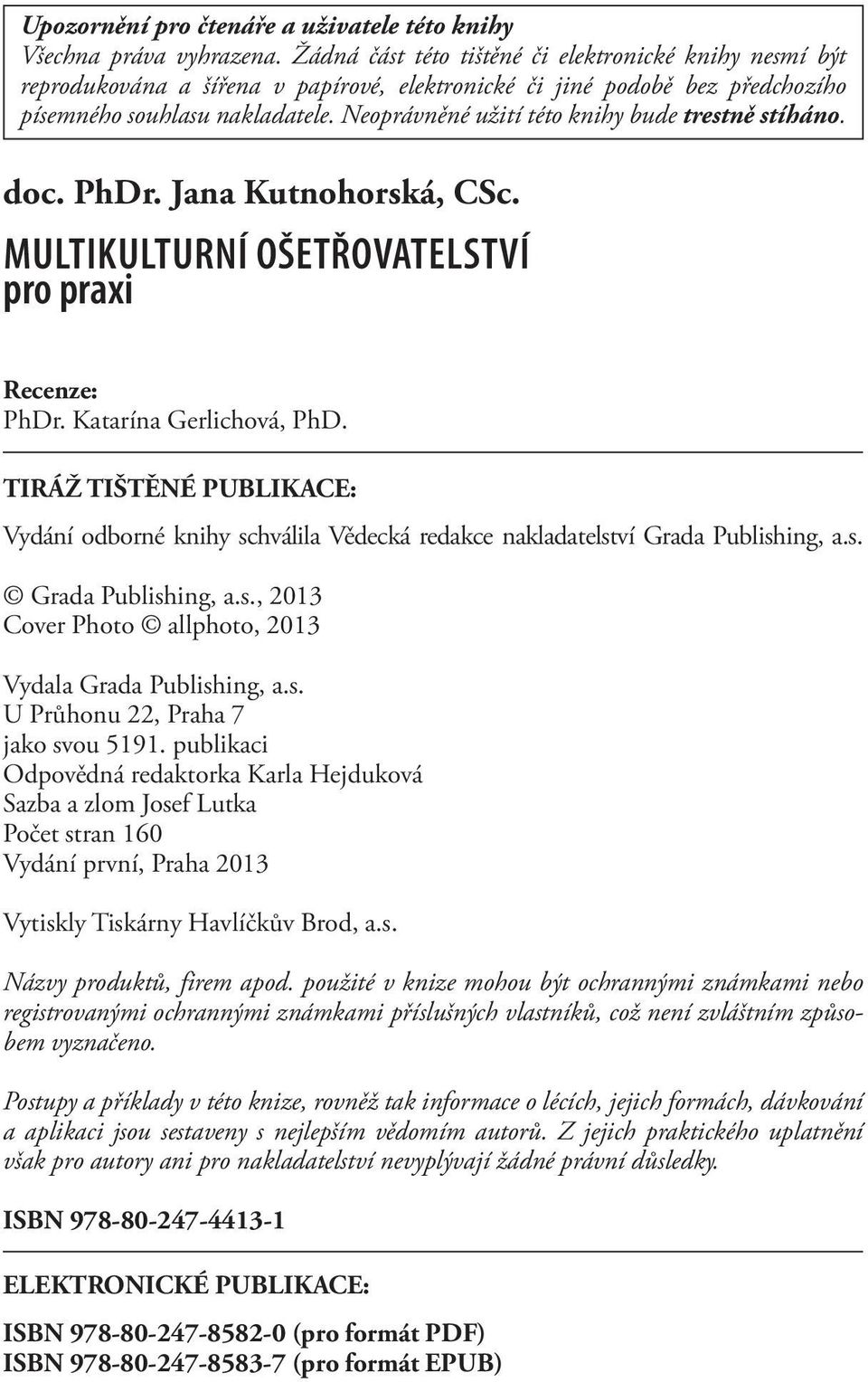 Upozornění pro čtenáře a uživatele této knihy
Všechna práva vyhrazena. Žádná část této tištěné či elektronické knihy nesmí být reprodukována a šířena v papírové, elektronické či jiné podobě bez předchozího písemného souhlasu nakladatele. Neoprávněné užití této knihy bude trestně stíháno.

doc. PhDr. Jana Kutnohorská, CSc.

MULTIKULTURNÍ OŠETŘOVATELSTVÍ
pro praxi

Recenze:
PhDr. Katarína Gerlichová, PhD.

TIRÁŽ TIŠTĚNÉ PUBLIKACE:

Vydání odborné knihy schválila Vědecká redakce nakladatelství Grada Publishing, a.s.

© Grada Publishing, a.s., 2013
Cover Photo © allphoto, 2013

Vydala Grada Publishing, a.s.
U Průhonu 22, Praha 7
jako svou 5191. publikaci
Odpovědná redaktorka Karla Hejduková
Sazba a zlom Josef Lutka
Počet stran 160
Vydání první, Praha 2013

Vytiskly Tiskárny Havlíčkův Brod, a.s.

Názvy produktů, firem apod. použité v knize mohou být ochrannými známkami nebo registrovanými ochrannými známkami příslušných vlastníků, což není zvláštním způsobem vyznačeno.

Postupy a příklady v této knize, rovněž tak informace o lécích, jejich formách, dávkování a aplikaci jsou sestaveny s nejlepším vědomím autorů. Z jejich praktického uplatnění však pro autory ani pro nakladatelství nevyplývají žádné právní důsledky.

ISBN 978-80-247-4413-1

ELEKTRONICKÉ PUBLIKACE:

ISBN 978-80-247-8582-0 (pro formát PDF)
ISBN 978-80-247-8583-7 (pro formát EPUB)